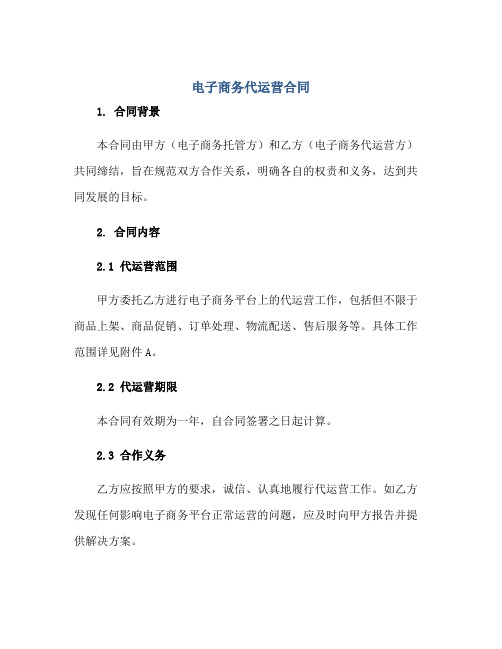 电子商务代运营合同

1. 合同背景

本合同由甲方（电子商务托管方）和乙方（电子商务代运营方）共同缔结，旨在规范双方合作关系，明确各自的权责和义务，达到共同发展的目标。

2. 合同内容

2.1 代运营范围

甲方委托乙方进行电子商务平台上的代运营工作，包括但不限于商品上架、商品促销、订单处理、物流配送、售后服务等。具体工作范围详见附件 A。

2.2 代运营期限

本合同有效期为一年，自合同签署之日起计算。

2.3 合作义务

乙方应按照甲方的要求，诚信、认真地履行代运营工作。如乙方发现任何影响电子商务平台正常运营的问题，应及时向甲方报告并提供解决方案。